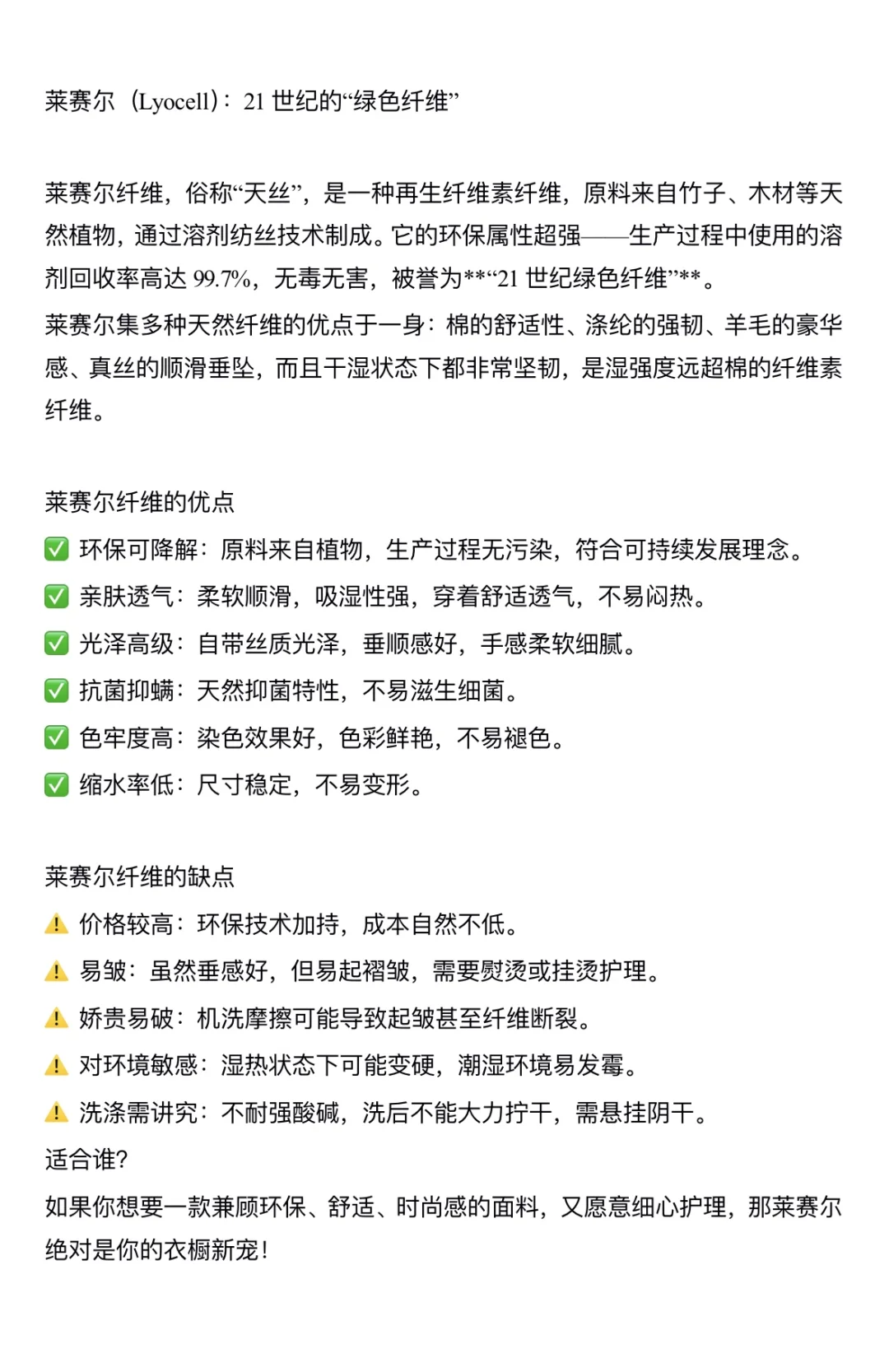 莱赛尔（Lyocell）：21 世纪的“绿色纤维”

莱赛尔纤维，俗称“天丝”，是一种再生纤维素纤维，原料来自竹子、木材等天然植物，通过溶剂纺丝技术制成。它的环保属性超强——生产过程中使用的溶剂回收率高达 99.7%，无毒无害，被誉为**“21 世纪绿色纤维”**。

莱赛尔集多种天然纤维的优点于一身：棉的舒适性、涤纶的强韧、羊毛的豪华感、真丝的顺滑垂坠，而且干湿状态下都非常坚韧，是湿强度远超棉的纤维素纤维。

莱赛尔纤维的优点

✅ 环保可降解：原料来自植物，生产过程无污染，符合可持续发展理念。

✅ 亲肤透气：柔软顺滑，吸湿性强，穿着舒适透气，不易闷热。

✅ 光泽高级：自带丝质光泽，垂顺感好，手感柔软细腻。

✅ 抗菌抑螨：天然抑菌特性，不易滋生细菌。

✅ 色牢度高：染色效果好，色彩鲜艳，不易褪色。

✅ 缩水率低：尺寸稳定，不易变形。

莱赛尔纤维的缺点

⚠️ 价格较高：环保技术加持，成本自然不低。

⚠️ 易皱：虽然垂感好，但易起褶皱，需要熨烫或挂烫护理。

⚠️ 娇贵易破：机洗摩擦可能导致起皱甚至纤维断裂。

⚠️ 对环境敏感：湿热状态下可能变硬，潮湿环境易发霉。

⚠️ 洗涤需讲究：不耐强酸碱，洗后不能大力拧干，需悬挂阴干。

适合谁?

如果你想要一款兼顾环保、舒适、时尚感的面料，又愿意细心护理，那莱赛尔绝对是你的衣橱新宠！